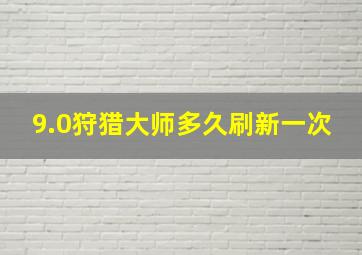 9.0狩猎大师多久刷新一次